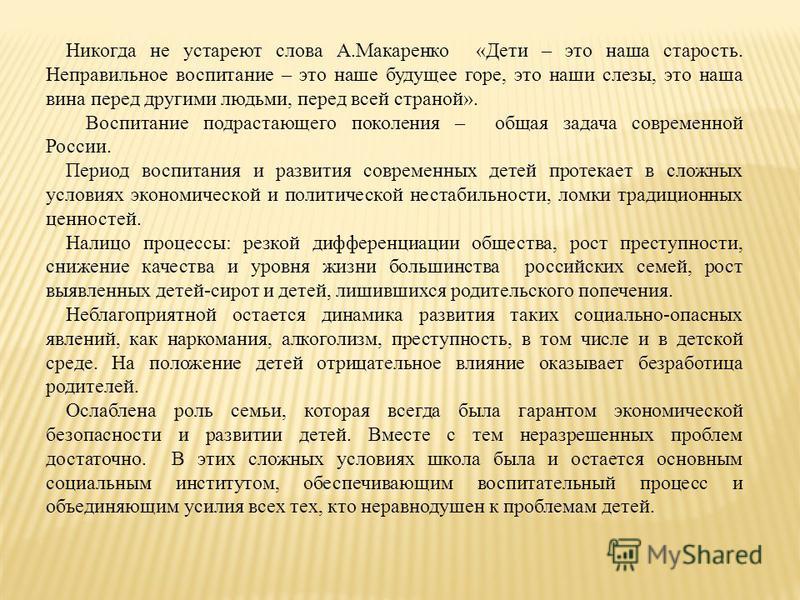 Никогда не устареют слова А.Макаренко «Дети – это наша старость. Неправильное воспитание – это наше будущее горе, это наши слезы, это наша вина перед другими людьми, перед всей страной».

Воспитание подрастающего поколения – общая задача современной России.

Период воспитания и развития современных детей протекает в сложных условиях экономической и политической нестабильности, ломки традиционных ценностей.

Налицо процессы: резкой дифференциации общества, рост преступности, снижение качества и уровня жизни большинства российских семей, рост выявленных детей-сирот и детей, лишившихся родительского попечения.

Неблагоприятной остается динамика развития таких социально-опасных явлений, как наркомания, алкоголизм, преступность, в том числе и в детской среде. На положение детей отрицательное влияние оказывает безработица родителей.

Ослаблена роль семьи, которая всегда была гарантом экономической безопасности и развитии детей. Вместе с тем неразрешенных проблем достаточно. В этих сложных условиях школа была и остается основным социальным институтом, обеспечивающим воспитательный процесс и объединяющим усилия всех тех, кто неравнодушен к проблемам детей.

MyShared